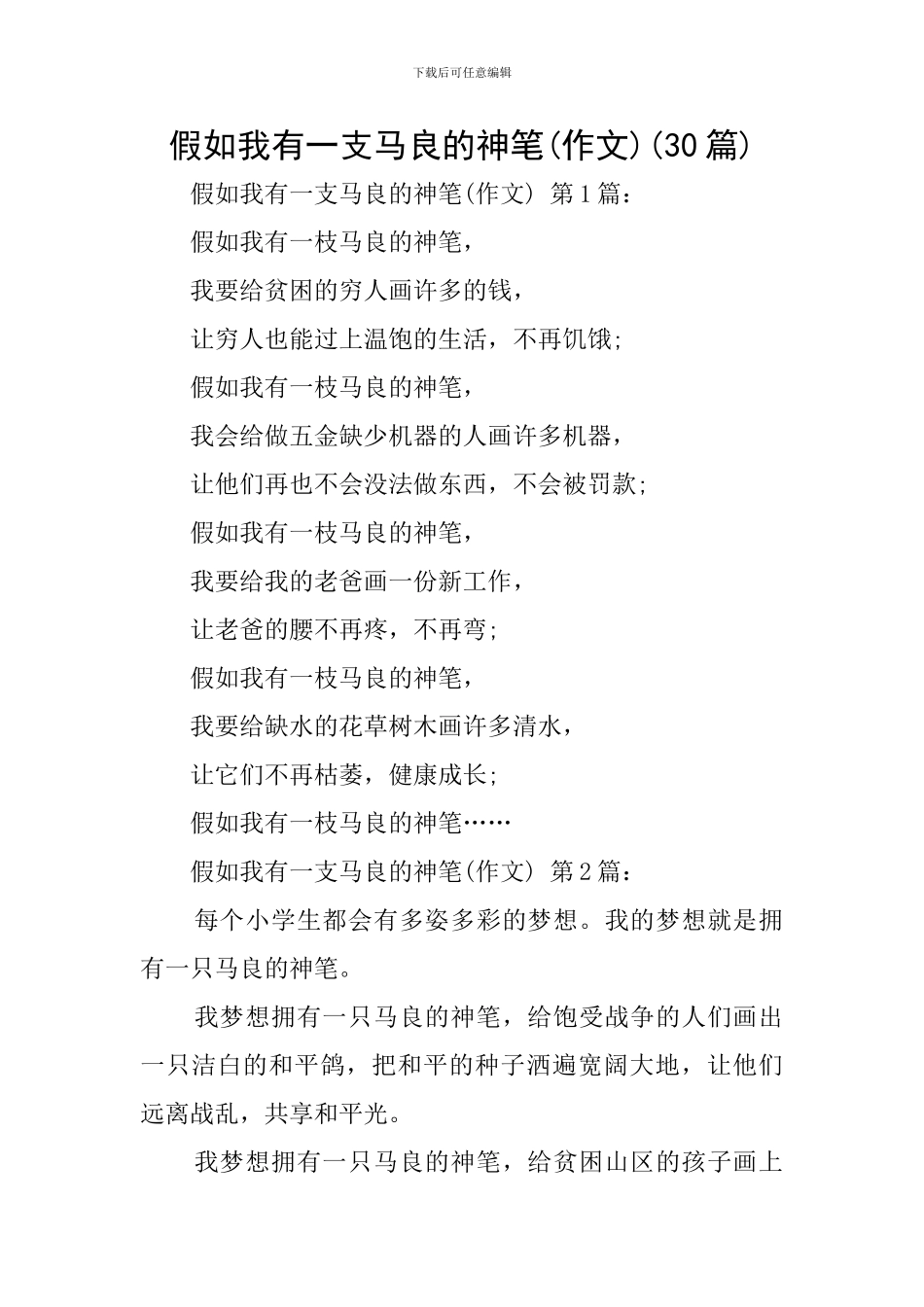 下载后可任意编辑

假如我有一支马良的神笔(作文)(30篇)

假如我有一支马良的神笔(作文) 第1篇：

假如我有一枝马良的神笔，

我要给贫困的穷人画许多的钱，

让穷人也能过上温饱的生活，不再饥饿;

假如我有一枝马良的神笔，

我会给做五金缺少机器的人画许多机器，

让他们再也不会没法做东西，不会被罚款;

假如我有一枝马良的神笔，

我要给我的老爸画一份新工作，

让老爸的腰不再疼，不再弯;

假如我有一枝马良的神笔，

我要给缺水的花草树木画许多清水，

让它们不再枯萎，健康成长;

假如我有一枝马良的神笔……

假如我有一支马良的神笔(作文) 第2篇：

每个小学生都会有多姿多彩的梦想。我的梦想就是拥有一只马良的神笔。

我梦想拥有一只马良的神笔，给饱受战争的人们画出一只洁白的和平鸽，把和平的种子洒遍宽阔大地，让他们远离战乱，共享和平光。

我梦想拥有一只马良的神笔，给贫困山区的孩子画上